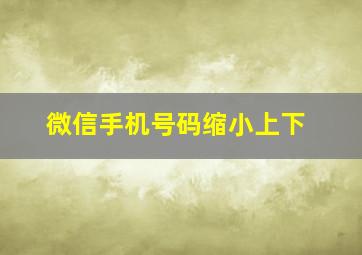 微信手机号码缩小上下